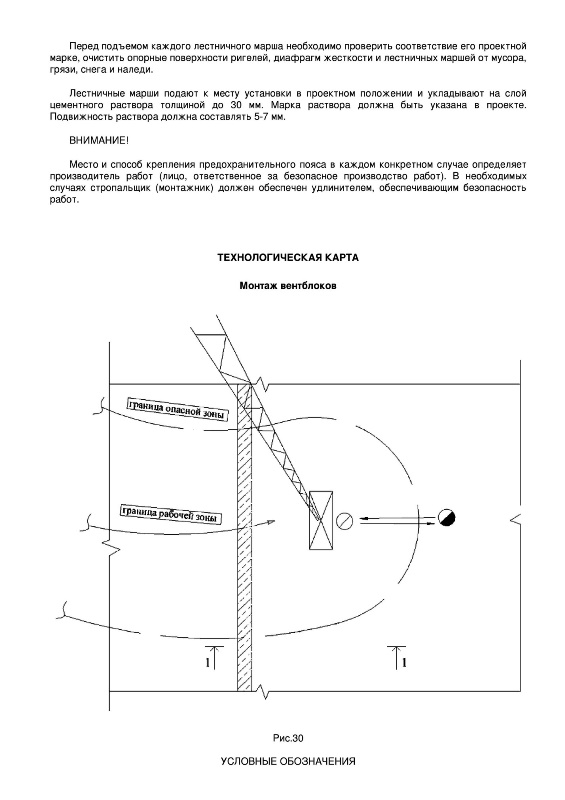 Перед подъемом каждого лестничного марша необходимо проверить соответствие его проектной марке, очистить опорные поверхности ригелей, диафрагм жесткости и лестничных маршей от мусора, грязи, снега и наледи.

Лестничные марши подают к месту установки в проектном положении и укладывают на слой цементного раствора толщиной до 30 мм. Марка раствора должна быть указана в проекте. Подвижность раствора должна составлять 5-7 мм.

ВНИМАНИЕ!

Место и способ крепления предохранительного пояса в каждом конкретном случае определяет производитель работ (лицо, ответственное за безопасное производство работ). В необходимых случаях стропальщик (монтажник) должен обеспечен удлинителем, обеспечивающим безопасность работ.

ТЕХНОЛОГИЧЕСКАЯ КАРТА

Монтаж вентблоков

граница опасной зоны

граница рабочей зоны

1

1

Рис.30

УСЛОВНЫЕ ОБОЗНАЧЕНИЯ